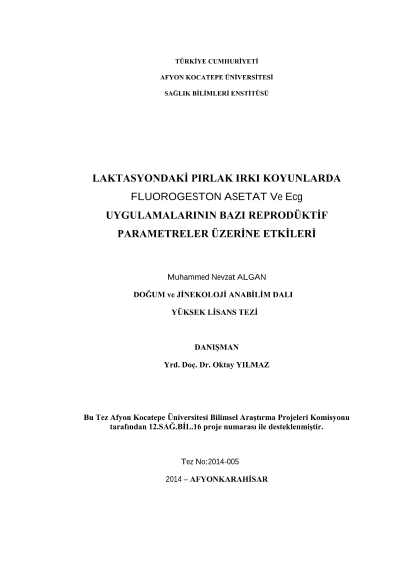 TÜRKİYE CUMHURİYETİ
AFYON KOCATEPE ÜNİVERSİTESİ
SAĞLIK BİLİMLERİ ENSTİTÜSÜ

LAKTASYONDAKİ PIRLAK IRKI KOYUNLARDA FLUOROGESTON ASETAT Ve Ecg UYGULAMALARININ BAZI REPRODÜKTİF PARAMETRELER ÜZERİNE ETKİLERİ

Muhammed Nevzat ALGAN
DOĞUM ve JİNEKOLOJİ ANABİLİM DALI
YÜKSEK LİSANS TEZİ

DANIŞMAN
Yrd. Doç. Dr. Oktay YILMAZ

Bu Tez Afyon Kocatepe Üniversitesi Bilimsel Araştırma Projeleri Komisyonu tarafından 12.SAĞ.BİL.16 proje numarası ile desteklenmiştir.

Tez No:2014-005

2014 – AFYONKARAHİSAR